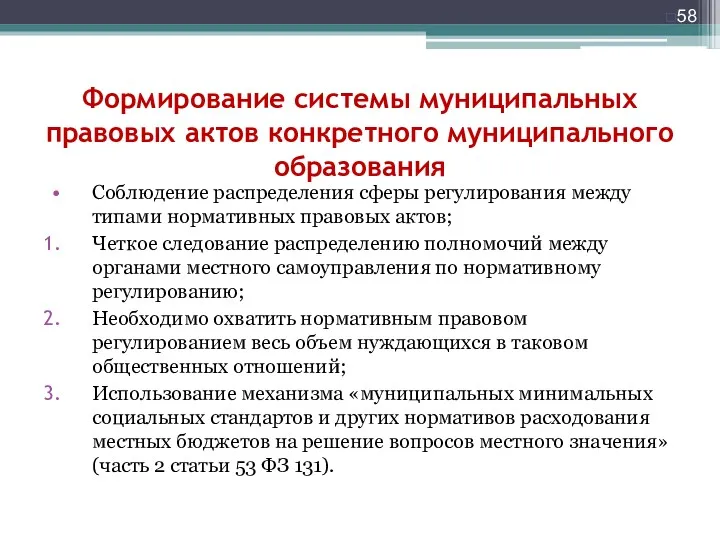 58

Формирование системы муниципальных правовых актов конкретного муниципального образования

• Соблюдение распределения сферы регулирования между типами нормативных правовых актов;

1. Четкое следование распределению полномочий между органами местного самоуправления по нормативному регулированию;

2. Необходимо охватить нормативным правовом регулированием весь объем нуждающихся в таковом общественных отношений;

3. Использование механизма «муниципальных минимальных социальных стандартов и других нормативов расходования местных бюджетов на решение вопросов местного значения» (часть 2 статьи 53 ФЗ 131).